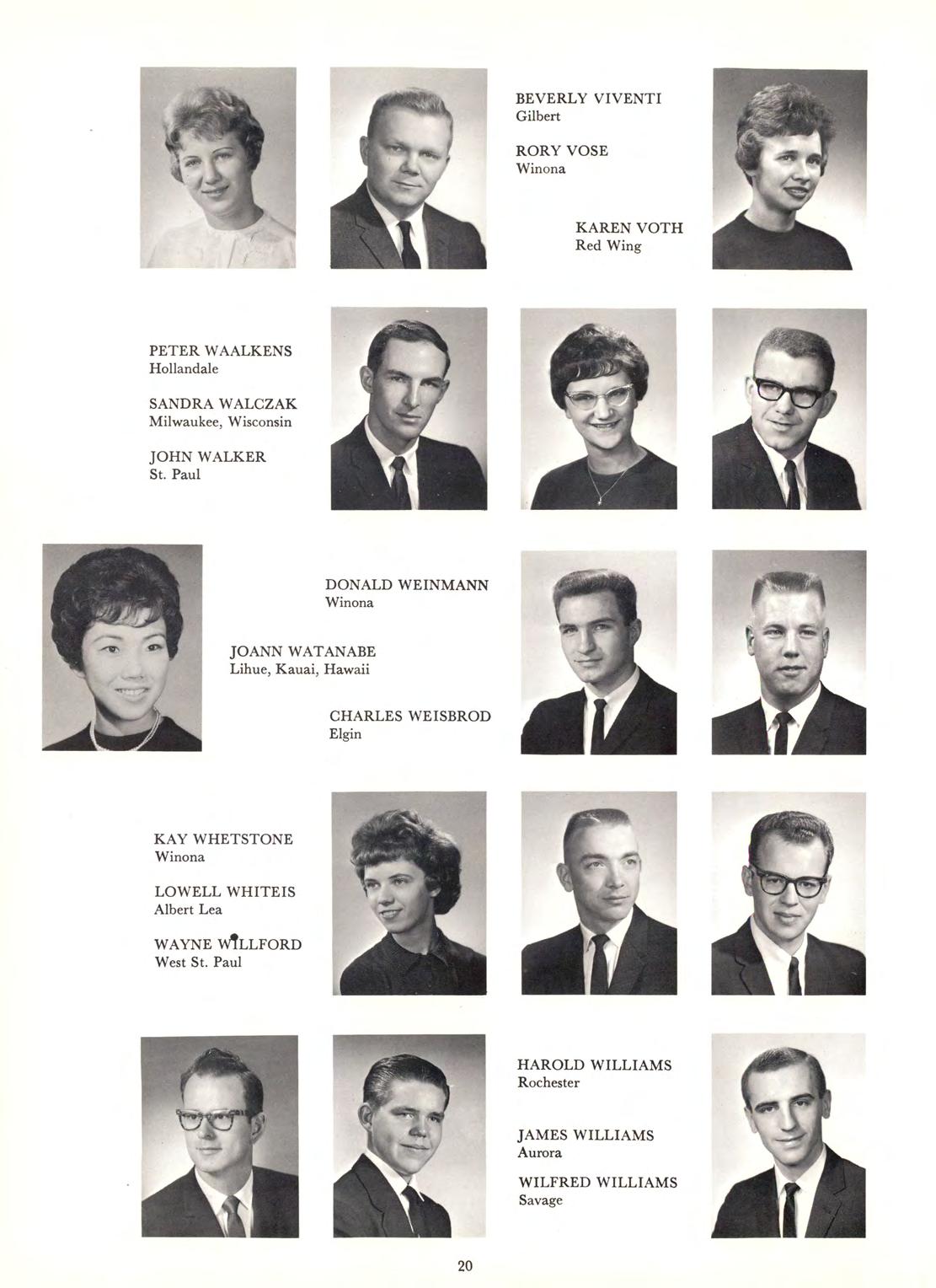 BEVERLY VIVENTI
Gilbert

RORY VOSE
Winona

KAREN VOTH
Red Wing

PETER WAALKENS
Hollandale

SANDRA WALCZAK
Milwaukee, Wisconsin

JOHN WALKER
St. Paul

DONALD WEINMANN
Winona

JOANN WATANABE
Lihue, Kauai, Hawaii

CHARLES WEISBROD
Elgin

KAY WHETSTONE
Winona

LOWELL WHITEIS
Albert Lea

WAYNE WILLFORD
West St. Paul

HAROLD WILLIAMS
Rochester

JAMES WILLIAMS
Aurora

WILFRED WILLIAMS
Savage

20